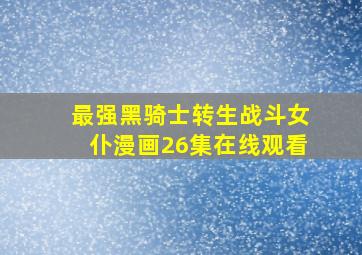 最强黑骑士转生战斗女仆漫画26集在线观看